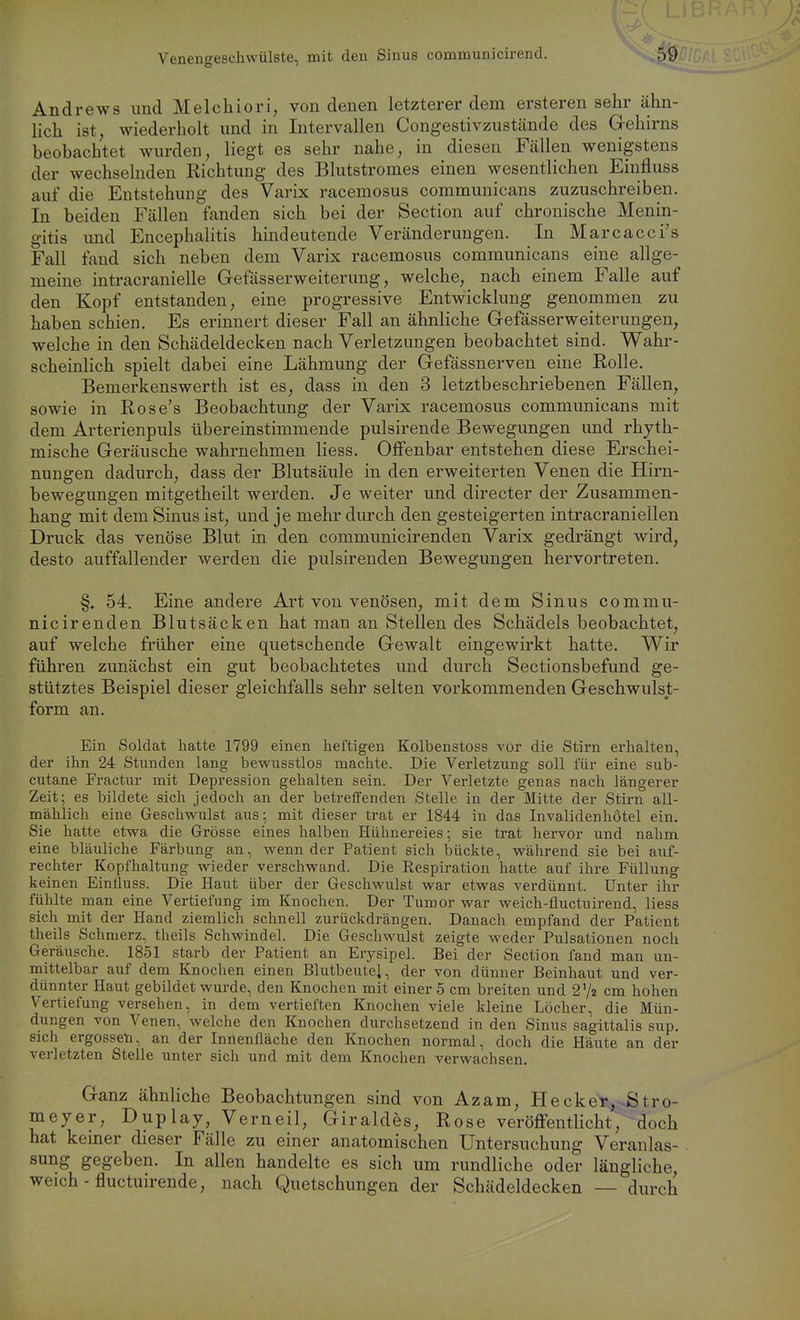 Venengeschwülste, mit den Sinus communicirend. 59

Andrews und Melchiori, von denen letzterer dem ersteren sehr ähnlich ist, wiederholt und in Intervallen Congestivzustände des Gehirns beobachtet wurden, liegt es sehr nahe, in diesen Fällen wenigstens der wechselnden Richtung des Blutstromes einen wesentlichen Einfluss auf die Entstehung des Varix racemosus communicans zuzuschreiben. In beiden Fällen fanden sich bei der Section auf chronische Meningitis und Encephalitis hindeutende Veränderungen. In Marcacci's Fall fand sich neben dem Varix racemosus communicans eine allgemeine intracranielle Gefässerweiterung, welche, nach einem Falle auf den Kopf entstanden, eine progressive Entwicklung genommen zu haben schien. Es erinnert dieser Fall an ähnliche Gefässerweiterungen, welche in den Schädeldecken nach Verletzungen beobachtet sind. Wahrscheinlich spielt dabei eine Lähmung der Gefässnerven eine Rolle.

Bemerkenswerth ist es, dass in den 3 letztbeschriebenen Fällen, sowie in Rose's Beobachtung der Varix racemosus communicans mit dem Arterienpuls übereinstimmende pulsirende Bewegungen und rhythmische Geräusche wahrnehmen liess. Offenbar entstehen diese Erscheinungen dadurch, dass der Blutsäule in den erweiterten Venen die Hirnbewegungen mitgetheilt werden. Je weiter und directer der Zusammenhang mit dem Sinus ist, und je mehr durch den gesteigerten intracraniellen Druck das venöse Blut in den communicirenden Varix gedrängt wird, desto auffallender werden die pulsirenden Bewegungen hervortreten.

§. 54. Eine andere Art von venösen, mit dem Sinus communicirenden Blutsäcken hat man an Stellen des Schädels beobachtet, auf welche früher eine quetschende Gewalt eingewirkt hatte. Wir führen zunächst ein gut beobachtetes und durch Sectionsbefund gestütztes Beispiel dieser gleichfalls sehr selten vorkommenden Geschwulstform an.

Ein Soldat hatte 1799 einen heftigen Kolbenstoss vor die Stirn erhalten, der ihn 24 Stunden lang bewusstlos machte. Die Verletzung soll für eine subcutane Fractur mit Depression gehalten sein. Der Verletzte genas nach längerer Zeit; es bildete sich jedoch an der betreffenden Stelle in der Mitte der Stirn allmählich eine Geschwulst aus; mit dieser trat er 1844 in das Invalidenhôtel ein. Sie hatte etwa die Grösse eines halben Hühnereies; sie trat hervor und nahm eine bläuliche Färbung an, wenn der Patient sich bückte, während sie bei aufrechter Kopfhaltung wieder verschwand. Die Respiration hatte auf ihre Füllung keinen Einfluss. Die Haut über der Geschwulst war etwas verdünnt. Unter ihr fühlte man eine Vertiefung im Knochen. Der Tumor war weich-fluctuirend, liess sich mit der Hand ziemlich schnell zurückdrängen. Danach empfand der Patient theils Schmerz, theils Schwindel. Die Geschwulst zeigte weder Pulsationen noch Geräusche. 1851 starb der Patient an Erysipel. Bei der Section fand man unmittelbar auf dem Knochen einen Blutbeutel, der von dünner Beinhaut und verdünnter Haut gebildet wurde, den Knochen mit einer 5 cm breiten und $2\frac{1}{2}$ cm hohen Vertiefung versehen, in dem vertieften Knochen viele kleine Löcher, die Mündungen von Venen, welche den Knochen durchsetzend in den Sinus sagittalis sup. sich ergossen, an der Innenfläche den Knochen normal, doch die Häute an der verletzten Stelle unter sich und mit dem Knochen verwachsen.

Ganz ähnliche Beobachtungen sind von Azam, Hecker, Stromeyer, Duplay, Verneil, Giraldès, Rose veröffentlicht, doch hat keiner dieser Fälle zu einer anatomischen Untersuchung Veranlassung gegeben. In allen handelte es sich um rundliche oder längliche, weich-fluctuirende, nach Quetschungen der Schädeldecken — durch